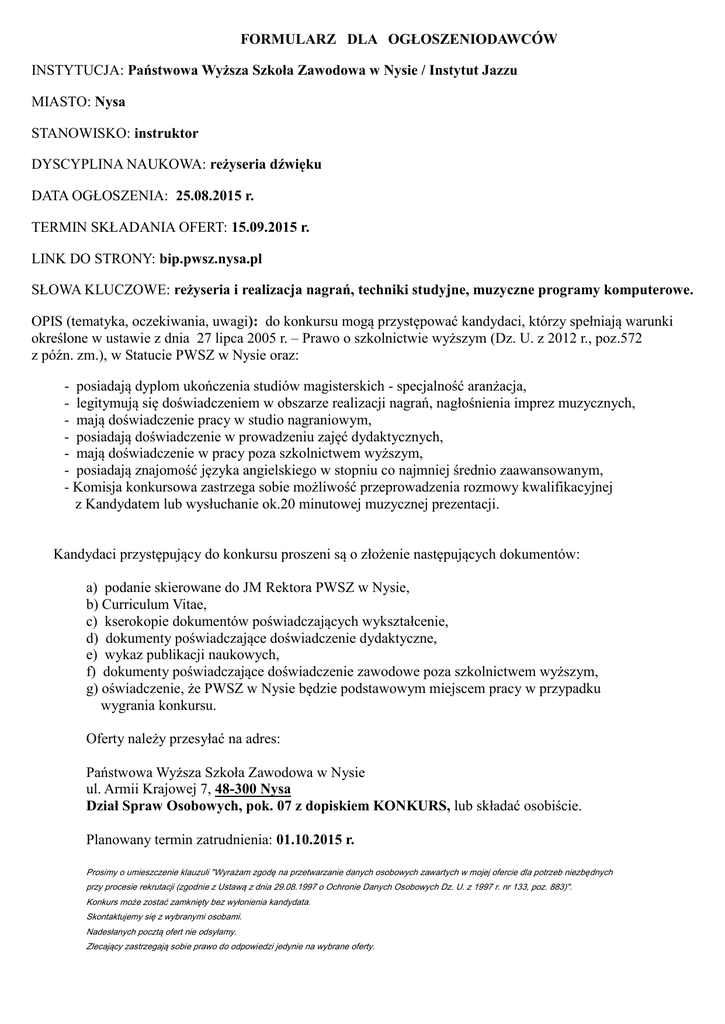 FORMULARZ DLA OGŁOSZENIODAWCÓW

INSTYTUCJA: Państwowa Wyższa Szkoła Zawodowa w Nysie / Instytut Jazzu

MIASTO: Nysa

STANOWISKO: instruktor

DYSCYPLINA NAUKOWA: reżyseria dźwięku

DATA OGŁOSZENIA: 25.08.2015 r.

TERMIN SKŁADANIA OFERT: 15.09.2015 r.

LINK DO STRONY: bip.pwsz.nysa.pl

SŁOWA KLUCZOWE: reżyseria i realizacja nagrań, techniki studyjne, muzyczne programy komputerowe.

OPIS (tematyka, oczekiwania, uwagi): do konkursu mogą przystępować kandydaci, którzy spełniają warunki określone w ustawie z dnia 27 lipca 2005 r. – Prawo o szkolnictwie wyższym (Dz. U. z 2012 r., poz.572 z późn. zm.), w Statucie PWSZ w Nysie oraz:

- posiadają dyplom ukończenia studiów magisterskich - specjalność aranżacja,
- legitymują się doświadczeniem w obszarze realizacji nagrań, nagłośnienia imprez muzycznych,
- mają doświadczenie pracy w studio nagraniowym,
- posiadają doświadczenie w prowadzeniu zajęć dydaktycznych,
- mają doświadczenie w pracy poza szkolnictwem wyższym,
- posiadają znajomość języka angielskiego w stopniu co najmniej średnio zaawansowanym,
- Komisja konkursowa zastrzega sobie możliwość przeprowadzenia rozmowy kwalifikacyjnej z Kandydatem lub wysłuchanie ok.20 minutowej muzycznej prezentacji.

Kandydaci przystępujący do konkursu proszeni są o złożenie następujących dokumentów:

a) podanie skierowane do JM Rektora PWSZ w Nysie,
b) Curriculum Vitae,
c) kserokopie dokumentów poświadczających wykształcenie,
d) dokumenty poświadczające doświadczenie dydaktyczne,
e) wykaz publikacji naukowych,
f) dokumenty poświadczające doświadczenie zawodowe poza szkolnictwem wyższym,
g) oświadczenie, że PWSZ w Nysie będzie podstawowym miejscem pracy w przypadku wygrania konkursu.

Oferty należy przesyłać na adres:

Państwowa Wyższa Szkoła Zawodowa w Nysie
ul. Armii Krajowej 7, 48-300 Nysa
Dział Spraw Osobowych, pok. 07 z dopiskiem KONKURS, lub składać osobiście.

Planowany termin zatrudnienia: 01.10.2015 r.

Prosimy o umieszczenie klauzuli "Wyrażam zgodę na przetwarzanie danych osobowych zawartych w mojej ofercie dla potrzeb niezbędnych przy procesie rekrutacji (zgodnie z Ustawą z dnia 29.08.1997 o Ochronie Danych Osobowych Dz. U. z 1997 r. nr 133, poz. 883)".
Konkurs może zostać zamknięty bez wyłonienia kandydata.
Skontaktujemy się z wybranymi osobami.
Nadesłanych pocztą ofert nie odsyłamy.
Zlecający zastrzegają sobie prawo do odpowiedzi jedynie na wybrane oferty.